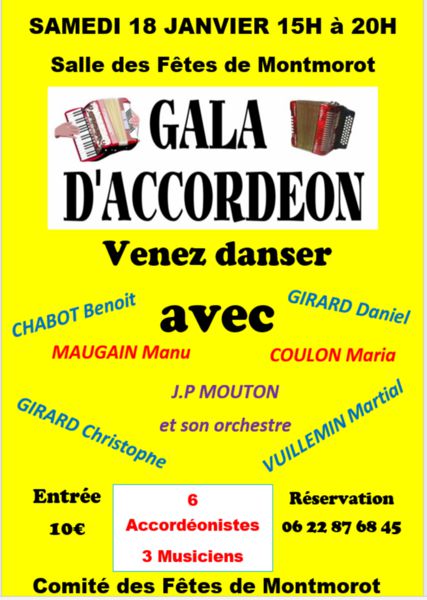 SAMEDI 18 JANVIER 15H à 20H

Salle des Fêtes de Montmorot

GALA D'ACCORDEON

Venez danser

avec

CHABOT Benoit

GIRARD Daniel

MAUGAIN Manu

COULON Maria

J.P MOUTON

et son orchestre

GIRARD Christophe

VUILLEMIN Martial

Entrée 10€

6 Accordéonistes 3 Musiciens

Réservation 06 22 87 68 45

Comité des Fêtes de Montmorot